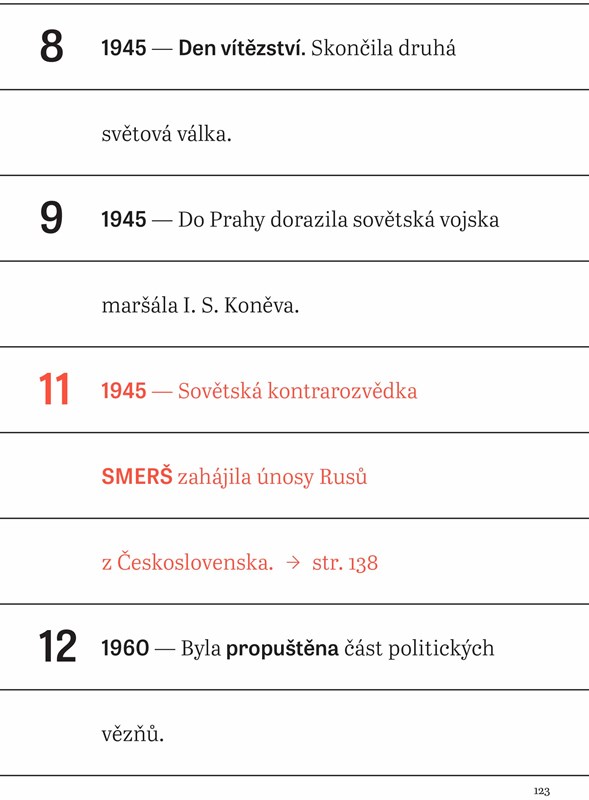 8 1945 — Den vítězství. Skončila druhá světová válka.

9 1945 — Do Prahy dorazila sovětská vojska maršála I. S. Koněva.

11 1945 — Sovětská kontrarozvědka SMERŠ zahájila únosy Rusů z Československa. → str. 138

12 1960 — Byla propuštěna část politických vězňů.

123